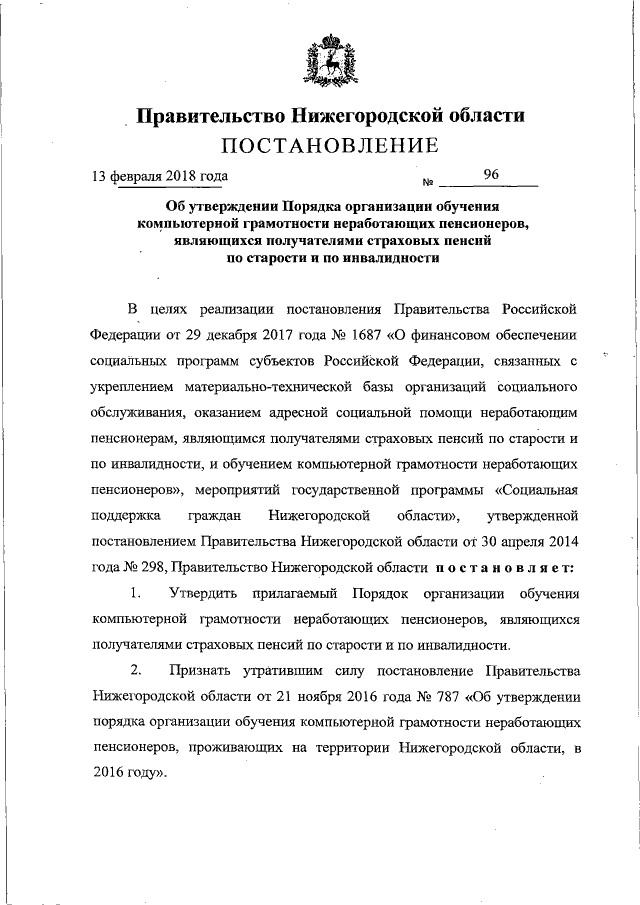 Правительство Нижегородской области
ПОСТАНОВЛЕНИЕ

13 февраля 2018 года № 96

Об утверждении Порядка организации обучения компьютерной грамотности неработающих пенсионеров, являющихся получателями страховых пенсий по старости и по инвалидности

В целях реализации постановления Правительства Российской Федерации от 29 декабря 2017 года № 1687 «О финансовом обеспечении социальных программ субъектов Российской Федерации, связанных с укреплением материально-технической базы организаций социального обслуживания, оказанием адресной социальной помощи неработающим пенсионерам, являющимся получателями страховых пенсий по старости и по инвалидности, и обучением компьютерной грамотности неработающих пенсионеров», мероприятий государственной программы «Социальная поддержка граждан Нижегородской области», утвержденной постановлением Правительства Нижегородской области от 30 апреля 2014 года № 298, Правительство Нижегородской области постановляет:

1. Утвердить прилагаемый Порядок организации обучения компьютерной грамотности неработающих пенсионеров, являющихся получателями страховых пенсий по старости и по инвалидности.

2. Признать утратившим силу постановление Правительства Нижегородской области от 21 ноября 2016 года № 787 «Об утверждении порядка организации обучения компьютерной грамотности неработающих пенсионеров, проживающих на территории Нижегородской области, в 2016 году».